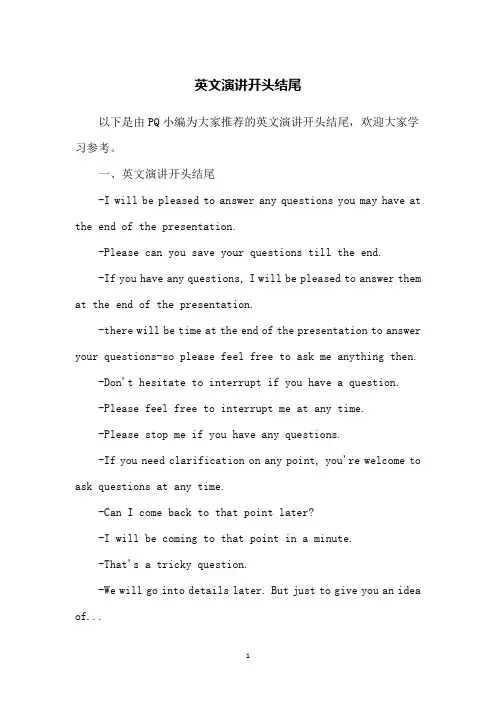 英文演讲开头结尾

以下是由PQ小编为大家推荐的英文演讲开头结尾，欢迎大家学习参考。

一、英文演讲开头结尾

-I will be pleased to answer any questions you may have at the end of the presentation.

-Please can you save your questions till the end.

-If you have any questions, I will be pleased to answer them at the end of the presentation.

-there will be time at the end of the presentation to answer your questions-so please feel free to ask me anything then.

-Don't hesitate to interrupt if you have a question.

-Please feel free to interrupt me at any time.

-Please stop me if you have any questions.

-If you need clarification on any point, you're welcome to ask questions at any time.

-Can I come back to that point later?

-I will be coming to that point in a minute.

-That's a tricky question.

-We will go into details later. But just to give you an idea of...

1